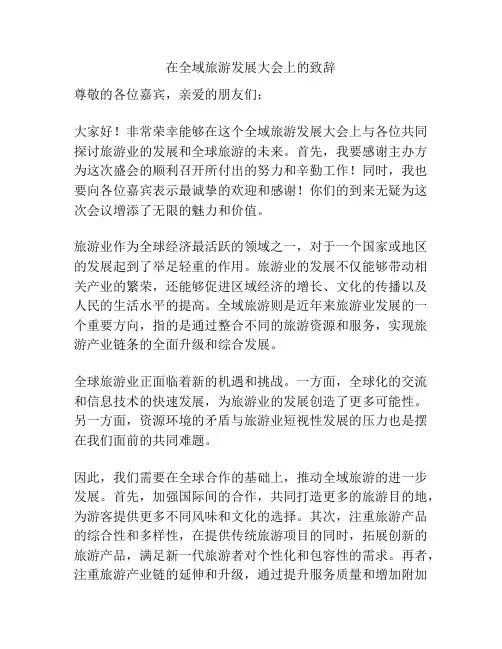 在全域旅游发展大会上的致辞

尊敬的各位嘉宾，亲爱的朋友们：

大家好！非常荣幸能够在这个全域旅游发展大会上与各位共同探讨旅游业的发展和全球旅游的未来。首先，我要感谢主办方为这次盛会的顺利召开所付出的努力和辛勤工作！同时，我也要向各位嘉宾表示最诚挚的欢迎和感谢！你们的到来无疑为这次会议增添了无限的魅力和价值。

旅游业作为全球经济最活跃的领域之一，对于一个国家或地区的发展起到了举足轻重的作用。旅游业的发展不仅能够带动相关产业的繁荣，还能够促进区域经济的增长、文化的传播以及人民的生活水平的提高。全域旅游则是近年来旅游业发展的一个重要方向，指的是通过整合不同的旅游资源和服务，实现旅游产业链条的全面升级和综合发展。

全球旅游业正面临着新的机遇和挑战。一方面，全球化的交流和信息技术的快速发展，为旅游业的发展创造了更多可能性。另一方面，资源环境的矛盾与旅游业短视性发展的压力也是摆在我们面前的共同难题。

因此，我们需要在全球合作的基础上，推动全域旅游的进一步发展。首先，加强国际间的合作，共同打造更多的旅游目的地，为游客提供更多不同风味和文化的选择。其次，注重旅游产品的综合性和多样性，在提供传统旅游项目的同时，拓展创新的旅游产品，满足新一代旅游者对个性化和包容性的需求。再者，注重旅游产业链的延伸和升级，通过提升服务质量和增加附加